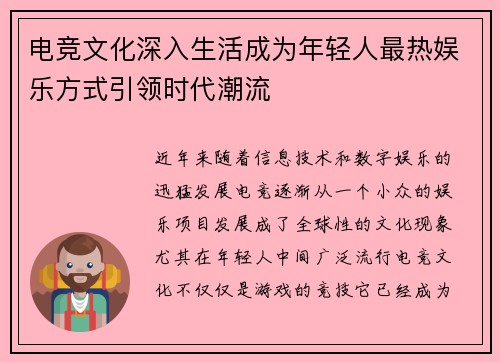 电竞文化深入生活成为年轻人最热娱乐方式引领时代潮流

近年来随着信息技术和数字娱乐的迅猛发展电竞逐渐从一个小众的娱乐项目发展成了全球性的文化现象尤其在年轻人中间广泛流行电竞文化不仅仅是游戏的竞技它已经成为